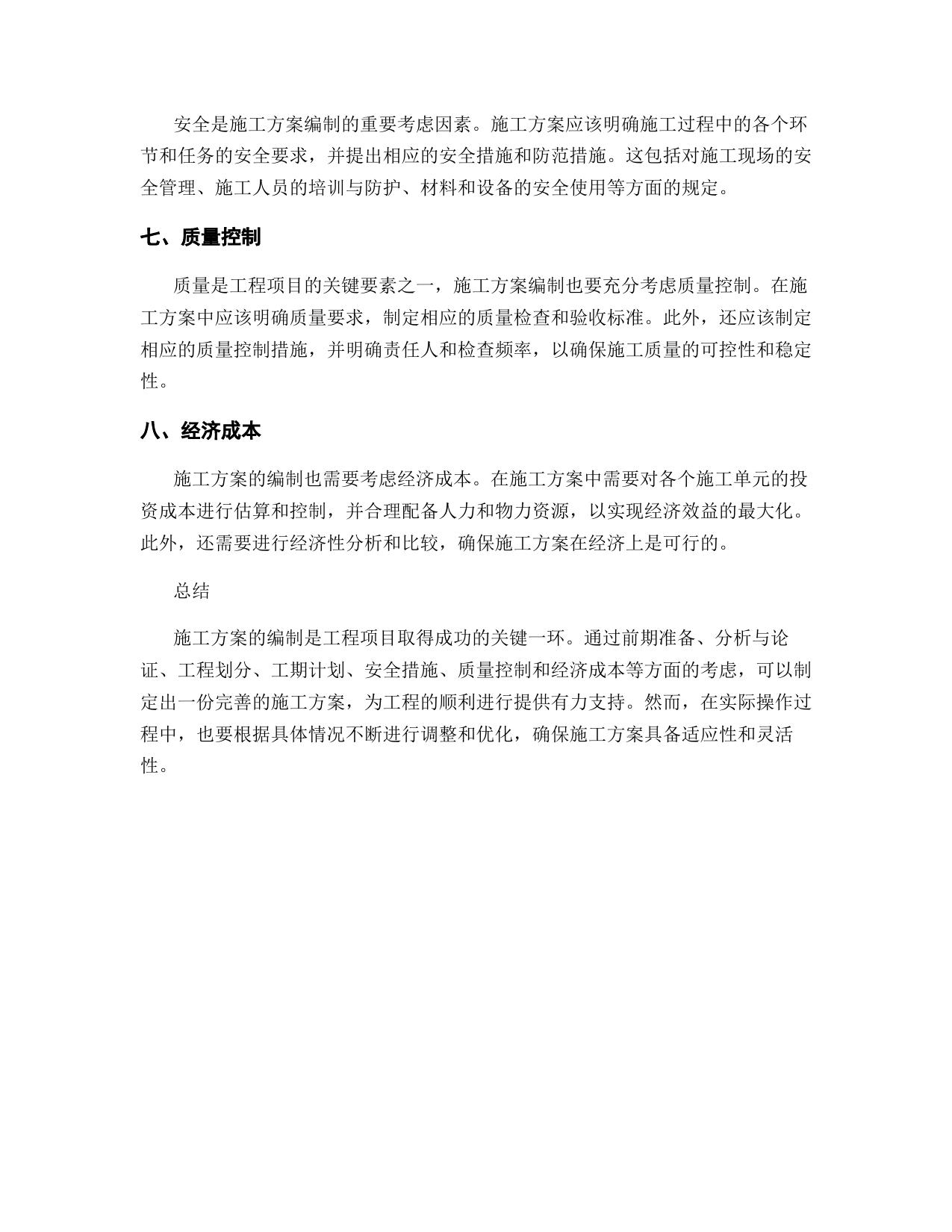 安全是施工方案编制的重要考虑因素。施工方案应该明确施工过程中的各个环节和任务的安全要求，并提出相应的安全措施和防范措施。这包括对施工现场的安全管理、施工人员的培训与防护、材料和设备的安全使用等方面的规定。

七、质量控制

质量是工程项目的关键要素之一，施工方案编制也要充分考虑质量控制。在施工方案中应该明确质量要求，制定相应的质量检查和验收标准。此外，还应该制定相应的质量控制措施，并明确责任人和检查频率，以确保施工质量的可控性和稳定性。

八、经济成本

施工方案的编制也需要考虑经济成本。在施工方案中需要对各个施工单元的投资成本进行估算和控制，并合理配备人力和物力资源，以实现经济效益的最大化。此外，还需要进行经济性分析和比较，确保施工方案在经济上是可行的。

总结

施工方案的编制是工程项目取得成功的关键一环。通过前期准备、分析与论证、工程划分、工期计划、安全措施、质量控制和经济成本等方面的考虑，可以制定出一份完善的施工方案，为工程的顺利进行提供有力支持。然而，在实际操作过程中，也要根据具体情况不断进行调整和优化，确保施工方案具备适应性和灵活性。